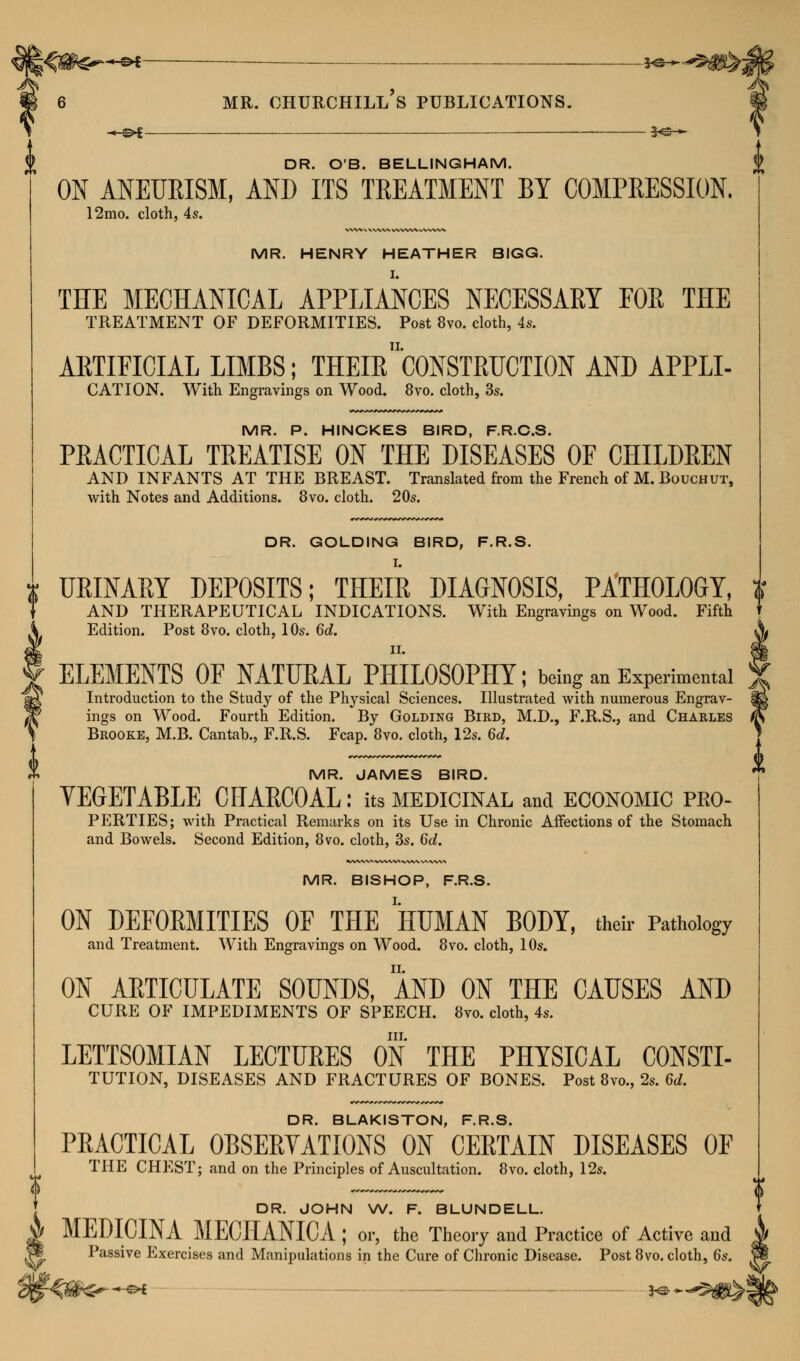 6 MR. CHURCHILL'S PUBLICATIONS.

DR. O'B. BELLINGHAM.

ON ANEURISM, AND ITS TREATMENT BY COMPRESSION. 12mo. cloth, 4s.

MR. HENRY HEATHER BIGG.

I.

THE MECHANICAL APPLIANCES NECESSARY FOR THE TREATMENT OF DEFORMITIES. Post 8vo. cloth, 4s.

II.

ARTIFICIAL LIMBS; THEIR CONSTRUCTION AND APPLICATION. With Engravings on Wood. 8vo. cloth, 3s.

MR. P. HINCKES BIRD, F.R.C.S.

PRACTICAL TREATISE ON THE DISEASES OF CHILDREN AND INFANTS AT THE BREAST. Translated from the French of M. Bouchut, with Notes and Additions. 8vo. cloth. 20s.

DR. GOLDING BIRD, F.R.S.

I.

URINARY DEPOSITS; THEIR DIAGNOSIS, PATHOLOGY, AND THERAPEUTICAL INDICATIONS. With Engravings on Wood. Fifth Edition. Post 8vo. cloth, 10s. 6d.

II.

ELEMENTS OF NATURAL PHILOSOPHY; being an Experimental Introduction to the Study of the Physical Sciences. Illustrated with numerous Engravings on Wood. Fourth Edition. By Golding Bird, M.D., F.R.S., and Charles Brooke, M.B. Cantab., F.R.S. Fcap. 8vo. cloth, 12s. 6d.

MR. JAMES BIRD.

VEGETABLE CHARCOAL: its MEDICINAL and ECONOMIC PROPERTIES; with Practical Remarks on its Use in Chronic Affections of the Stomach and Bowels. Second Edition, 8vo. cloth, 3s. 6d.

MR. BISHOP, F.R.S.

I.

ON DEFORMITIES OF THE HUMAN BODY, their Pathology and Treatment. With Engravings on Wood. 8vo. cloth, 10s.

II.

ON ARTICULATE SOUNDS, AND ON THE CAUSES AND CURE OF IMPEDIMENTS OF SPEECH. 8vo. cloth, 4s.

III.

LETTSOMIAN LECTURES ON THE PHYSICAL CONSTITUTION, DISEASES AND FRACTURES OF BONES. Post 8vo., 2s. 6d.

DR. BLAKISTON, F.R.S.

PRACTICAL OBSERVATIONS ON CERTAIN DISEASES OF THE CHEST; and on the Principles of Auscultation. 8vo. cloth, 12s.

DR. JOHN W. F. BLUNDELL.

MEDICINA MECHANICA; or, the Theory and Practice of Active and Passive Exercises and Manipulations in the Cure of Chronic Disease. Post 8vo. cloth, 6s.